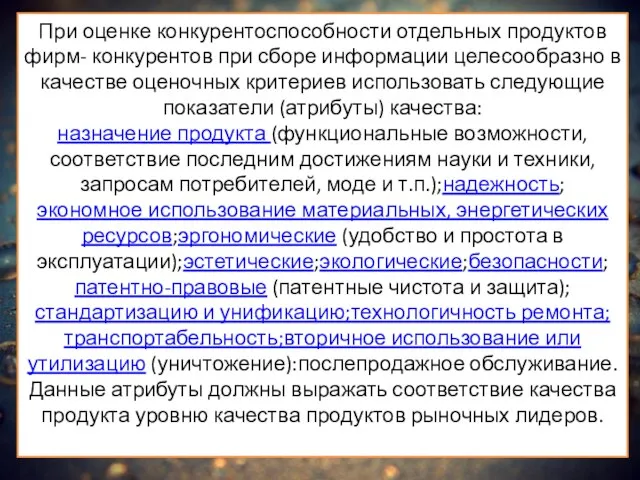 При оценке конкурентоспособности отдельных продуктов фирм- конкурентов при сборе информации целесообразно в качестве оценочных критериев использовать следующие показатели (атрибуты) качества: назначение продукта (функциональные возможности, соответствие последним достижениям науки и техники, запросам потребителей, моде и т.п.);надежность; экономное использование материальных, энергетических ресурсов;эргономические (удобство и простота в эксплуатации);эстетические;экологические;безопасности; патентно-правовые (патентные чистота и защита); стандартизацию и унификацию;технологичность ремонта; транспортабельность;вторичное использование или утилизацию (уничтожение):послепродажное обслуживание. Данные атрибуты должны выражать соответствие качества продукта уровню качества продуктов рыночных лидеров.